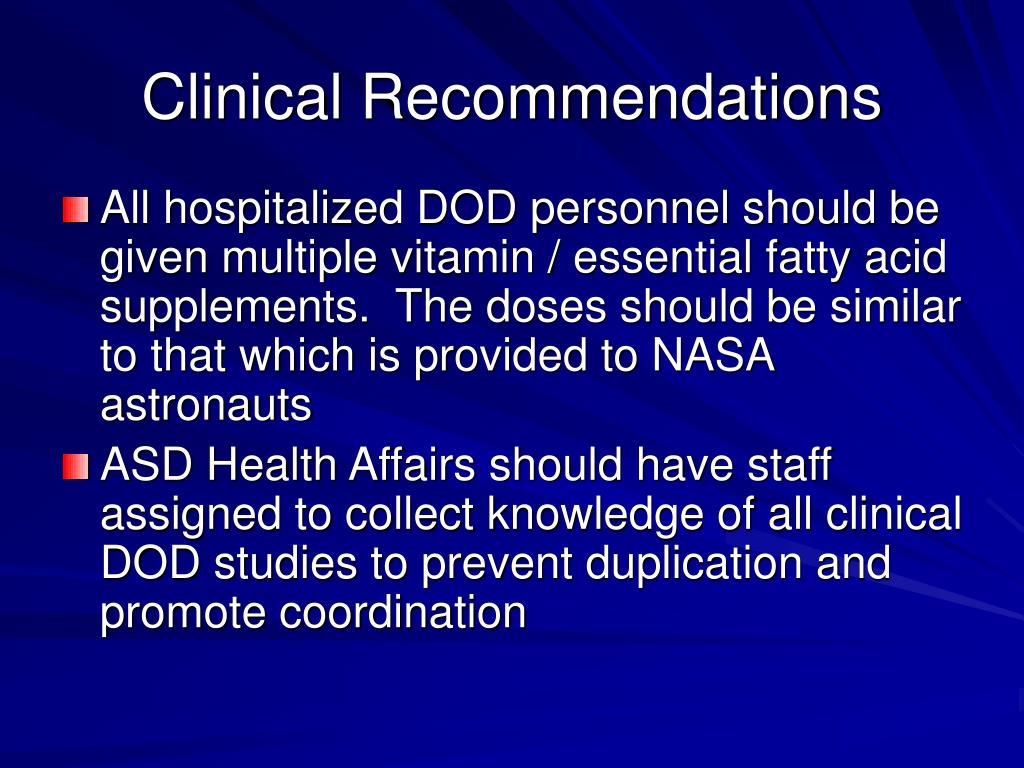 Clinical Recommendations

All hospitalized DOD personnel should be given multiple vitamin / essential fatty acid supplements. The doses should be similar to that which is provided to NASA astronauts

ASD Health Affairs should have staff assigned to collect knowledge of all clinical DOD studies to prevent duplication and promote coordination